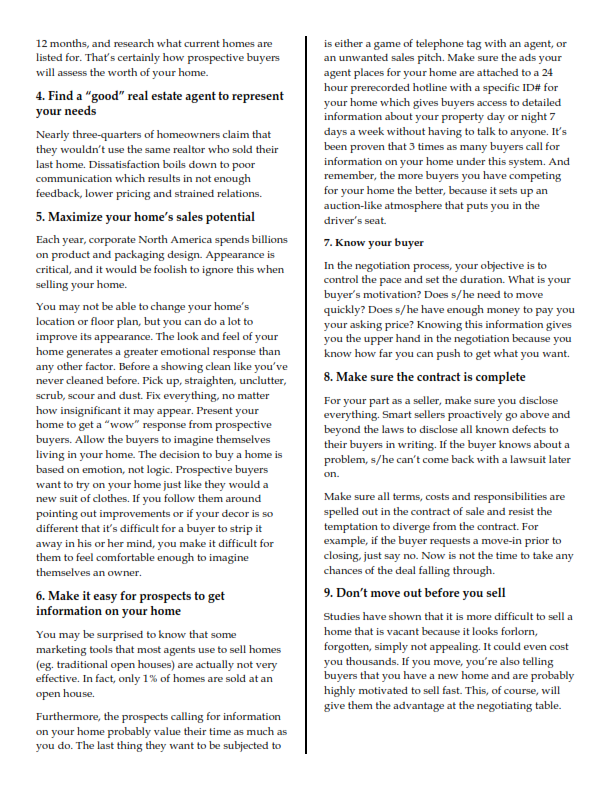 12 months, and research what current homes are listed for. That's certainly how prospective buyers will assess the worth of your home.

4. Find a "good" real estate agent to represent your needs

Nearly three-quarters of homeowners claim that they wouldn't use the same realtor who sold their last home. Dissatisfaction boils down to poor communication which results in not enough feedback, lower pricing and strained relations.

5. Maximize your home's sales potential

Each year, corporate North America spends billions on product and packaging design. Appearance is critical, and it would be foolish to ignore this when selling your home.

You may not be able to change your home's location or floor plan, but you can do a lot to improve its appearance. The look and feel of your home generates a greater emotional response than any other factor. Before a showing clean like you've never cleaned before. Pick up, straighten, unclutter, scrub, scour and dust. Fix everything, no matter how insignificant it may appear. Present your home to get a "wow" response from prospective buyers. Allow the buyers to imagine themselves living in your home. The decision to buy a home is based on emotion, not logic. Prospective buyers want to try on your home just like they would a new suit of clothes. If you follow them around pointing out improvements or if your decor is so different that it's difficult for a buyer to strip it away in his or her mind, you make it difficult for them to feel comfortable enough to imagine themselves an owner.

6. Make it easy for prospects to get information on your home

You may be surprised to know that some marketing tools that most agents use to sell homes (eg. traditional open houses) are actually not very effective. In fact, only 1% of homes are sold at an open house.

Furthermore, the prospects calling for information on your home probably value their time as much as you do. The last thing they want to be subjected to is either a game of telephone tag with an agent, or an unwanted sales pitch. Make sure the ads your agent places for your home are attached to a 24 hour prerecorded hotline with a specific ID# for your home which gives buyers access to detailed information about your property day or night 7 days a week without having to talk to anyone. It's been proven that 3 times as many buyers call for information on your home under this system. And remember, the more buyers you have competing for your home the better, because it sets up an auction-like atmosphere that puts you in the driver's seat.

7. Know your buyer

In the negotiation process, your objective is to control the pace and set the duration. What is your buyer's motivation? Does s/he need to move quickly? Does s/he have enough money to pay you your asking price? Knowing this information gives you the upper hand in the negotiation because you know how far you can push to get what you want.

8. Make sure the contract is complete

For your part as a seller, make sure you disclose everything. Smart sellers proactively go above and beyond the laws to disclose all known defects to their buyers in writing. If the buyer knows about a problem, s/he can't come back with a lawsuit later on.

Make sure all terms, costs and responsibilities are spelled out in the contract of sale and resist the temptation to diverge from the contract. For example, if the buyer requests a move-in prior to closing, just say no. Now is not the time to take any chances of the deal falling through.

9. Don't move out before you sell

Studies have shown that it is more difficult to sell a home that is vacant because it looks forlorn, forgotten, simply not appealing. It could even cost you thousands. If you move, you're also telling buyers that you have a new home and are probably highly motivated to sell fast. This, of course, will give them the advantage at the negotiating table.